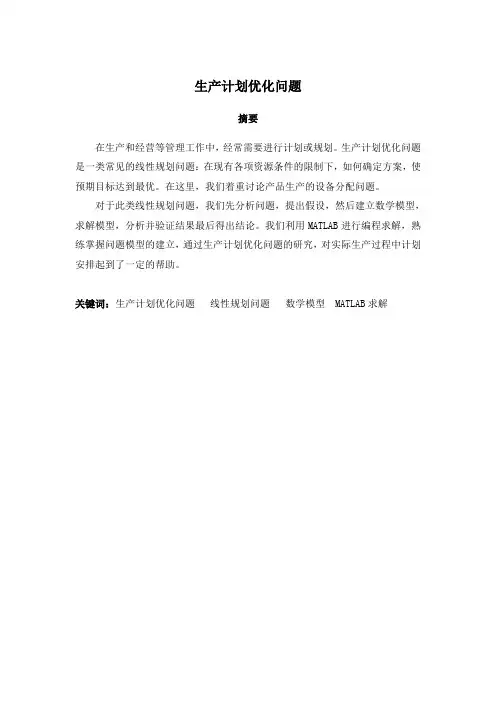 生产计划优化问题

摘要

在生产和经营等管理工作中，经常需要进行计划或规划。生产计划优化问题是一类常见的线性规划问题：在现有各项资源条件的限制下，如何确定方案，使预期目标达到最优。在这里，我们着重讨论产品生产的设备分配问题。

对于此类线性规划问题，我们先分析问题，提出假设，然后建立数学模型，求解模型，分析并验证结果最后得出结论。我们利用 MATLAB 进行编程求解，熟练掌握问题模型的建立，通过生产计划优化问题的研究，对实际生产过程中计划安排起到了一定的帮助。

关键词：生产计划优化问题　线性规划问题　数学模型　MATLAB 求解